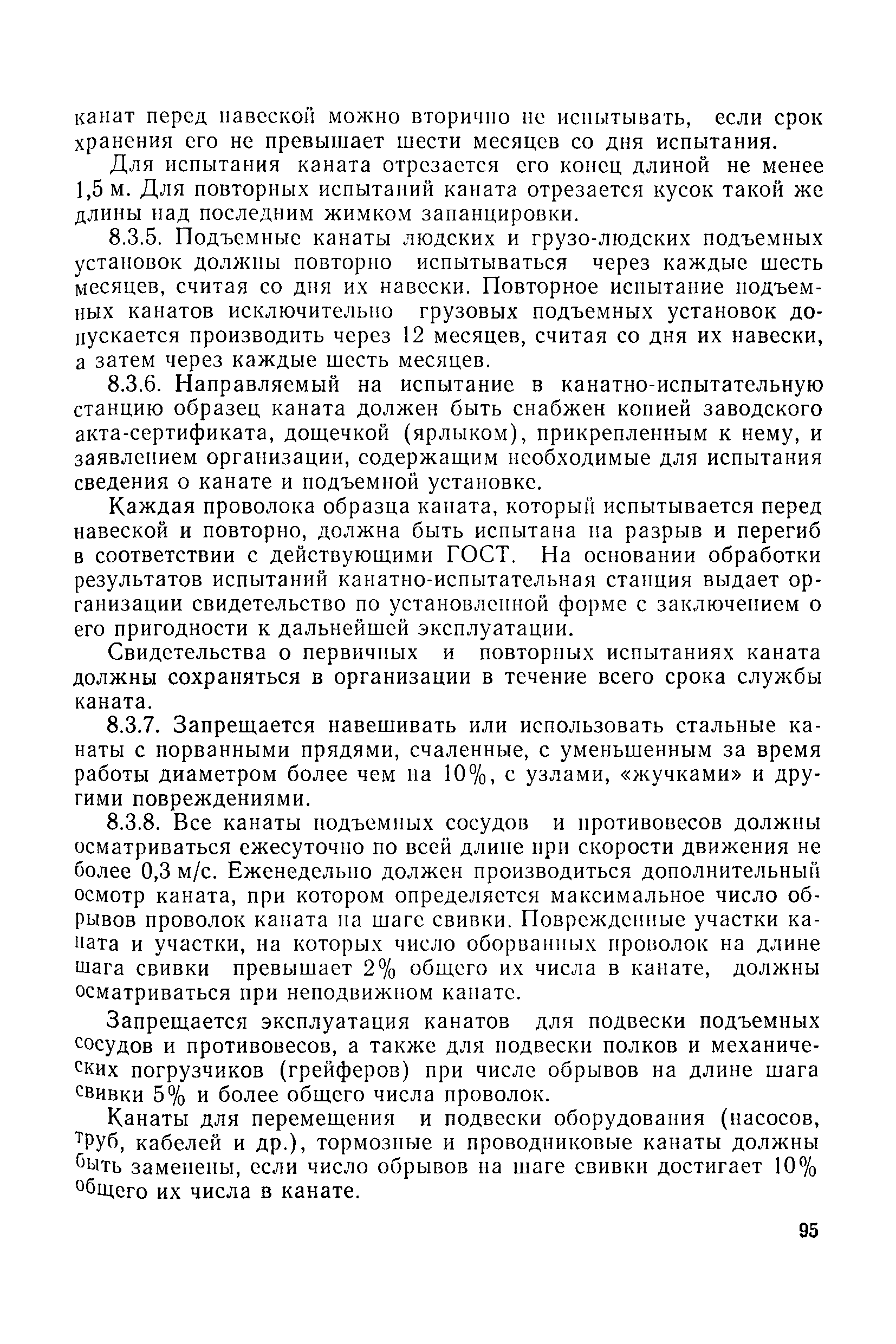 канат перед навеской можно вторично не испытывать, если срок хранения его не превышает шести месяцев со дня испытания.

Для испытания каната отрезается его конец длиной не менее 1,5 м. Для повторных испытаний каната отрезается кусок такой же длины над последним жимком запанцировки.

8.3.5. Подъемные канаты людских и грузо-людских подъемных установок должны повторно испытываться через каждые шесть месяцев, считая со дня их навески. Повторное испытание подъемных канатов исключительно грузовых подъемных установок допускается производить через 12 месяцев, считая со дня их навески, а затем через каждые шесть месяцев.

8.3.6. Направляемый на испытание в канатно-испытательную станцию образец каната должен быть снабжен копией заводского акта-сертификата, дощечкой (ярлыком), прикрепленным к нему, и заявлением организации, содержащим необходимые для испытания сведения о канате и подъемной установке.

Каждая проволока образца каната, который испытывается перед навеской и повторно, должна быть испытана на разрыв и перегиб в соответствии с действующими ГОСТ. На основании обработки результатов испытаний канатно-испытательная станция выдает организации свидетельство по установленной форме с заключением о его пригодности к дальнейшей эксплуатации.

Свидетельства о первичных и повторных испытаниях каната должны сохраняться в организации в течение всего срока службы каната.

8.3.7. Запрещается навешивать или использовать стальные канаты с порванными прядями, счаленные, с уменьшенным за время работы диаметром более чем на 10%, с узлами, «жучками» и другими повреждениями.

8.3.8. Все канаты подъемных сосудов и противовесов должны осматриваться ежесуточно по всей длине при скорости движения не более 0,3 м/с. Еженедельно должен производиться дополнительный осмотр каната, при котором определяется максимальное число обрывов проволок каната на шаге свивки. Поврежденные участки каната и участки, на которых число оборванных проволок на длине шага свивки превышает 2% общего их числа в канате, должны осматриваться при неподвижном канате.

Запрещается эксплуатация канатов для подвески подъемных сосудов и противовесов, а также для подвески полков и механических погрузчиков (грейферов) при числе обрывов на длине шага свивки 5% и более общего числа проволок.

Канаты для перемещения и подвески оборудования (насосов, труб, кабелей и др.), тормозные и проводниковые канаты должны быть заменены, если число обрывов на шаге свивки достигает 10% общего их числа в канате.

95